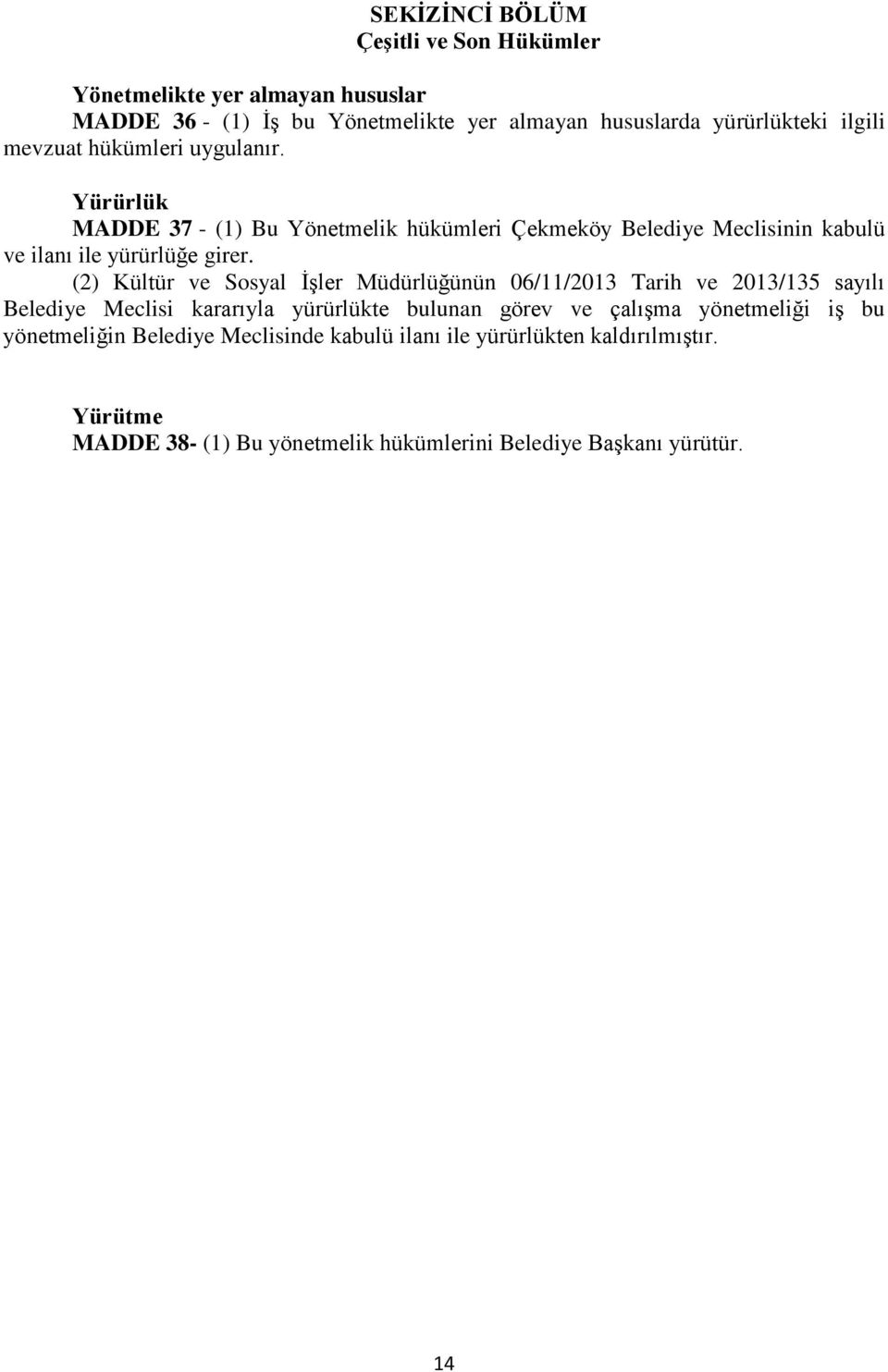 SEKİZİNCİ BÖLÜM
Çeşitli ve Son Hükümler

Yönetmelikte yer almayan hususlar
MADDE 36 - (1) İş bu Yönetmelikte yer almayan hususlarda yürürlükteki ilgili mevzuat hükümleri uygulanır.

Yürürlük
MADDE 37 - (1) Bu Yönetmelik hükümleri Çekmeköy Belediye Meclisinin kabulü ve ilanı ile yürürlüğe girer.
(2) Kültür ve Sosyal İşler Müdürlüğünün 06/11/2013 Tarih ve 2013/135 sayılı Belediye Meclisi kararıyla yürürlükte bulunan görev ve çalışma yönetmeliği iş bu yönetmeliğin Belediye Meclisinde kabulü ilanı ile yürürlükten kaldırılmıştır.

Yürütme
MADDE 38- (1) Bu yönetmelik hükümlerini Belediye Başkanı yürütür.

14